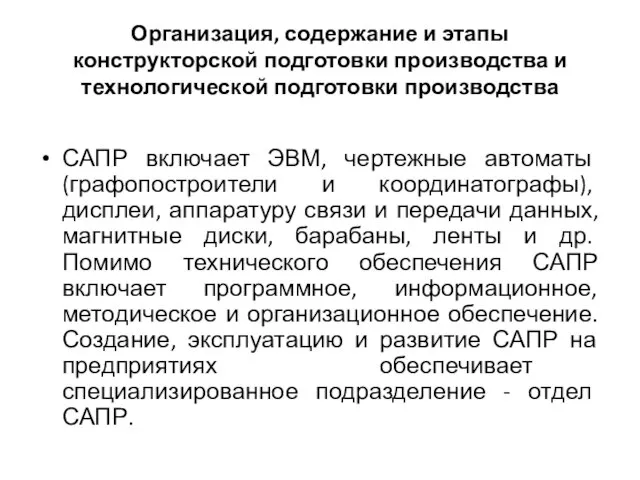 Организация, содержание и этапы конструкторской подготовки производства и технологической подготовки производства

• САПР включает ЭВМ, чертежные автоматы (графопостроители и координатографы), дисплеи, аппаратуру связи и передачи данных, магнитные диски, барабаны, ленты и др. Помимо технического обеспечения САПР включает программное, информационное, методическое и организационное обеспечение. Создание, эксплуатацию и развитие САПР на предприятиях обеспечивает специализированное подразделение - отдел САПР.